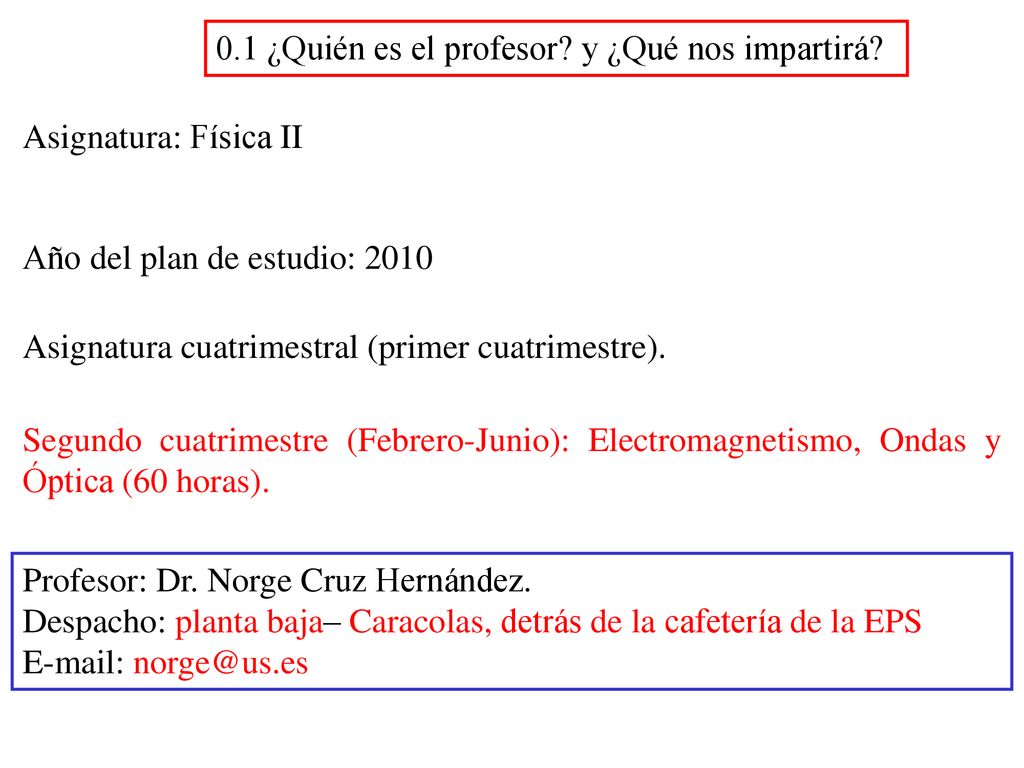 0.1 ¿Quién es el profesor? y ¿Qué nos impartirá?

Asignatura: Física II

Año del plan de estudio: 2010

Asignatura cuatrimestral (primer cuatrimestre).

Segundo cuatrimestre (Febrero-Junio): Electromagnetismo, Ondas y Óptica (60 horas).

Profesor: Dr. Norge Cruz Hernández.
Despacho: planta baja– Caracolas, detrás de la cafetería de la EPS
E-mail: norge@us.es